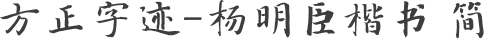 方正字迹-杨明臣楷书 简